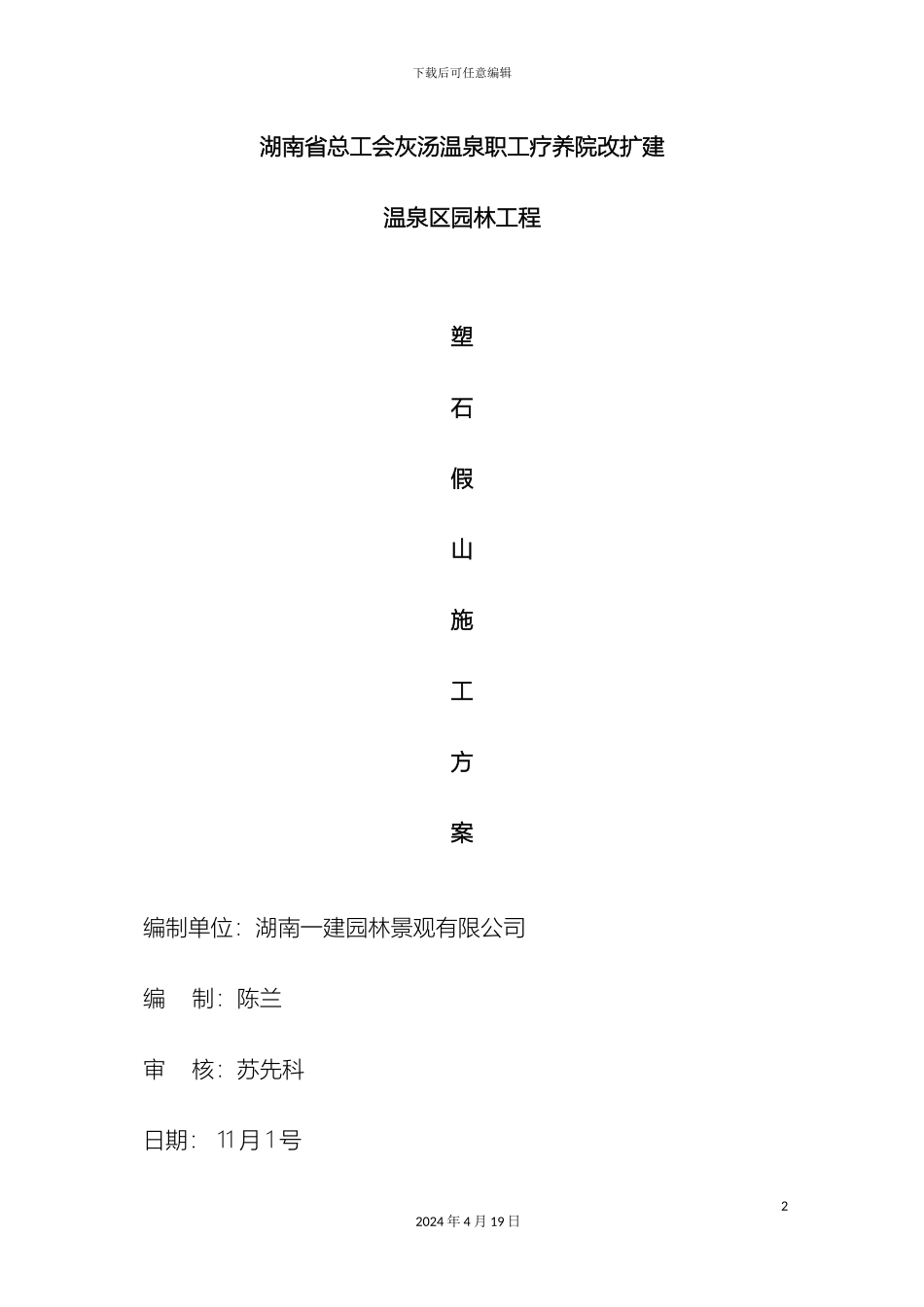 下载后可任意编辑

湖南省总工会灰汤温泉职工疗养院改扩建

温泉区园林工程

塑

石

假

山

施

工

方

案

编制单位：湖南一建园林景观有限公司

编　制：陈兰

审　核：苏先科

日期：11月1号

2

2024年4月19日